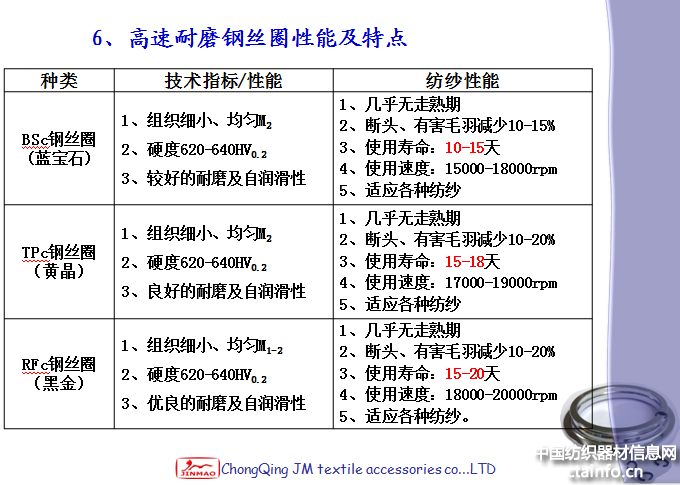 6、高速耐磨钢丝圈性能及特点

| 种类 | 技术指标/性能 | 纺纱性能 |
|---|---|---|
| BSc钢丝圈（蓝宝石） | 1、组织细小、均匀$M_2$ 2、硬度620-640$HV_{0.2}$ 3、较好的耐磨及自润滑性 | 1、几乎无走熟期 2、断头、有害毛羽减少10-15% 3、使用寿命：10-15天 4、使用速度：15000-18000rpm 5、适应各种纺纱 |
| TPc钢丝圈（黄晶） | 1、组织细小、均匀$M_2$ 2、硬度620-640$HV_{0.2}$ 3、良好的耐磨及自润滑性 | 1、几乎无走熟期 2、断头、有害毛羽减少10-20% 3、使用寿命：15-18天 4、使用速度：17000-19000rpm 5、适应各种纺纱 |
| RFc钢丝圈（黑金） | 1、组织细小、均匀$M_{1-2}$ 2、硬度620-640$HV_{0.2}$ 3、优良的耐磨及自润滑性 | 1、几乎无走熟期 2、断头、有害毛羽减少10-20% 3、使用寿命：15-20天 4、使用速度：18000-20000rpm 5、适应各种纺纱。 |

JINMAO ChongQing JM textile accessories co...LTD

中国纺织器材信息网
ctainfo.cn